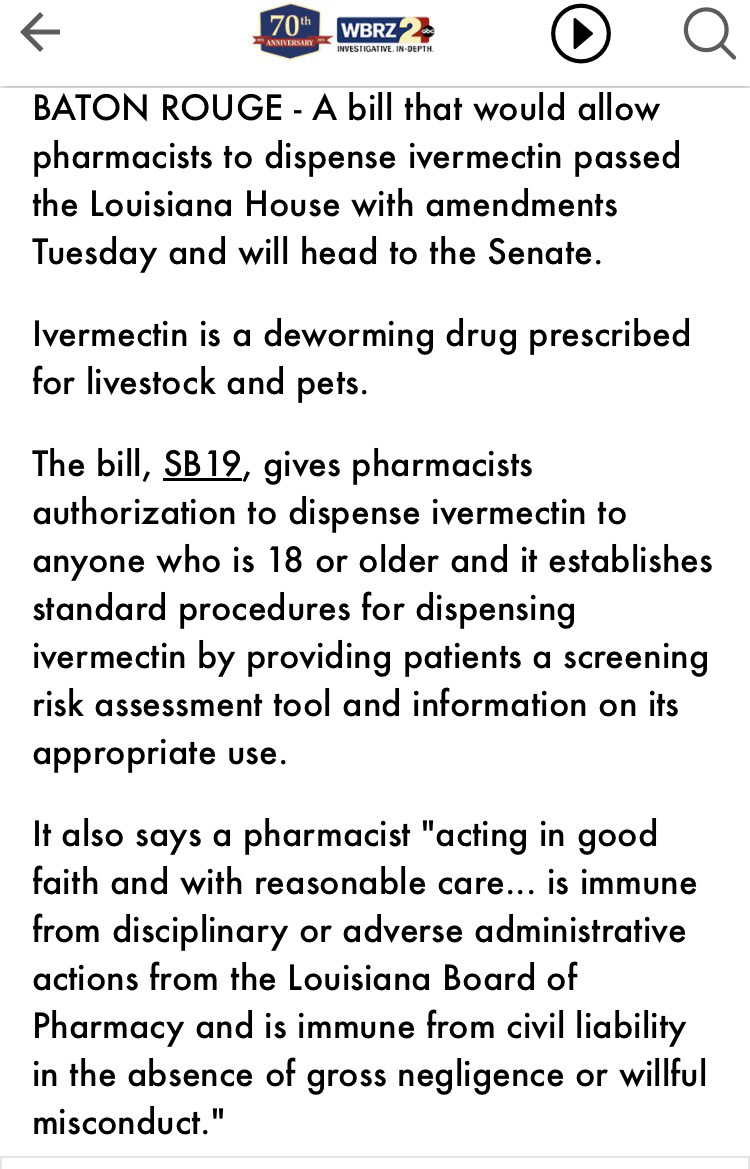 70th ANNIVERSARY WBRZ 2 abc INVESTIGATIVE. IN-DEPTH.

BATON ROUGE - A bill that would allow pharmacists to dispense ivermectin passed the Louisiana House with amendments Tuesday and will head to the Senate.

Ivermectin is a deworming drug prescribed for livestock and pets.

The bill, SB19, gives pharmacists authorization to dispense ivermectin to anyone who is 18 or older and it establishes standard procedures for dispensing ivermectin by providing patients a screening risk assessment tool and information on its appropriate use.

It also says a pharmacist "acting in good faith and with reasonable care... is immune from disciplinary or adverse administrative actions from the Louisiana Board of Pharmacy and is immune from civil liability in the absence of gross negligence or willful misconduct."